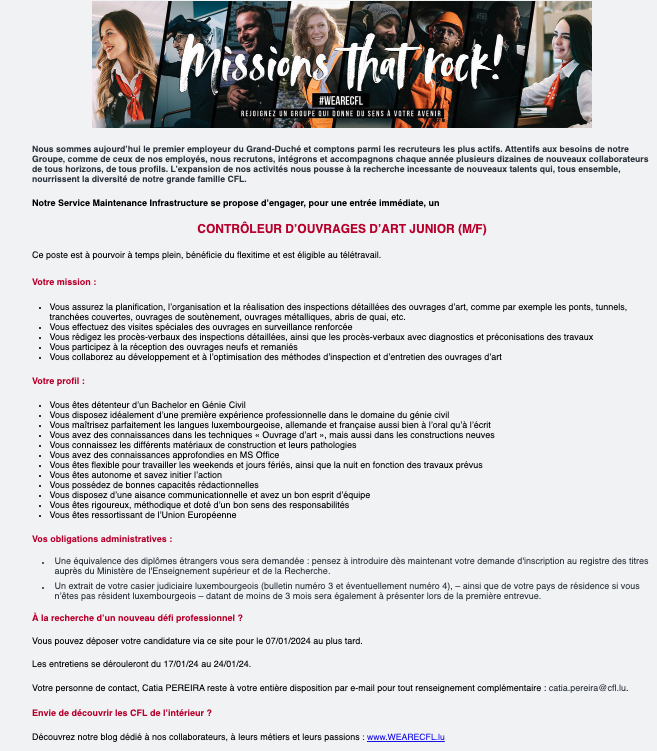 Missions that rock!
#WEARECFL
REJOIGNEZ UN GROUPE QUI DONNE DU SENS À VOTRE AVENIR

Nous sommes aujourd'hui le premier employeur du Grand-Duché et comptons parmi les recruteurs les plus actifs. Attentifs aux besoins de notre Groupe, comme de ceux de nos employés, nous recrutons, intégrons et accompagnons chaque année plusieurs dizaines de nouveaux collaborateurs de tous horizons, de tous profils. L'expansion de nos activités nous pousse à la recherche incessante de nouveaux talents qui, tous ensemble, nourrissent la diversité de notre grande famille CFL.

Notre Service Maintenance Infrastructure se propose d'engager, pour une entrée immédiate, un

CONTRÔLEUR D'OUVRAGES D'ART JUNIOR (M/F)

Ce poste est à pourvoir à temps plein, bénéficie du flexitime et est éligible au télétravail.

Votre mission :

- Vous assurez la planification, l'organisation et la réalisation des inspections détaillées des ouvrages d'art, comme par exemple les ponts, tunnels, tranchées couvertes, ouvrages de soutènement, ouvrages métalliques, abris de quai, etc.
- Vous effectuez des visites spéciales des ouvrages en surveillance renforcée
- Vous rédigez les procès-verbaux des inspections détaillées, ainsi que les procès-verbaux avec diagnostics et préconisations des travaux
- Vous participez à la réception des ouvrages neufs et remaniés
- Vous collaborez au développement et à l'optimisation des méthodes d'inspection et d'entretien des ouvrages d'art

Votre profil :

- Vous êtes détenteur d'un Bachelor en Génie Civil
- Vous disposez idéalement d'une première expérience professionnelle dans le domaine du génie civil
- Vous maîtrisez parfaitement les langues luxembourgeoise, allemande et française aussi bien à l'oral qu'à l'écrit
- Vous avez des connaissances dans les techniques « Ouvrage d'art », mais aussi dans les constructions neuves
- Vous connaissez les différents matériaux de construction et leurs pathologies
- Vous avez des connaissances approfondies en MS Office
- Vous êtes flexible pour travailler les weekends et jours fériés, ainsi que la nuit en fonction des travaux prévus
- Vous êtes autonome et savez initier l'action
- Vous possédez de bonnes capacités rédactionnelles
- Vous disposez d'une aisance communicationnelle et avez un bon esprit d'équipe
- Vous êtes rigoureux, méthodique et doté d'un bon sens des responsabilités
- Vous êtes ressortissant de l'Union Européenne

Vos obligations administratives :

- Une équivalence des diplômes étrangers vous sera demandée : pensez à introduire dès maintenant votre demande d'inscription au registre des titres auprès du Ministère de l'Enseignement supérieur et de la Recherche.
- Un extrait de votre casier judiciaire luxembourgeois (bulletin numéro 3 et éventuellement numéro 4), – ainsi que de votre pays de résidence si vous n'êtes pas résident luxembourgeois – datant de moins de 3 mois sera également à présenter lors de la première entrevue.

À la recherche d'un nouveau défi professionnel ?

Vous pouvez déposer votre candidature via ce site pour le 07/01/2024 au plus tard.

Les entretiens se dérouleront du 17/01/24 au 24/01/24.

Votre personne de contact, Catia PEREIRA reste à votre entière disposition par e-mail pour tout renseignement complémentaire : catia.pereira@cfl.lu.

Envie de découvrir les CFL de l'intérieur ?

Découvrez notre blog dédié à nos collaborateurs, à leurs métiers et leurs passions : www.WEARECFL.lu